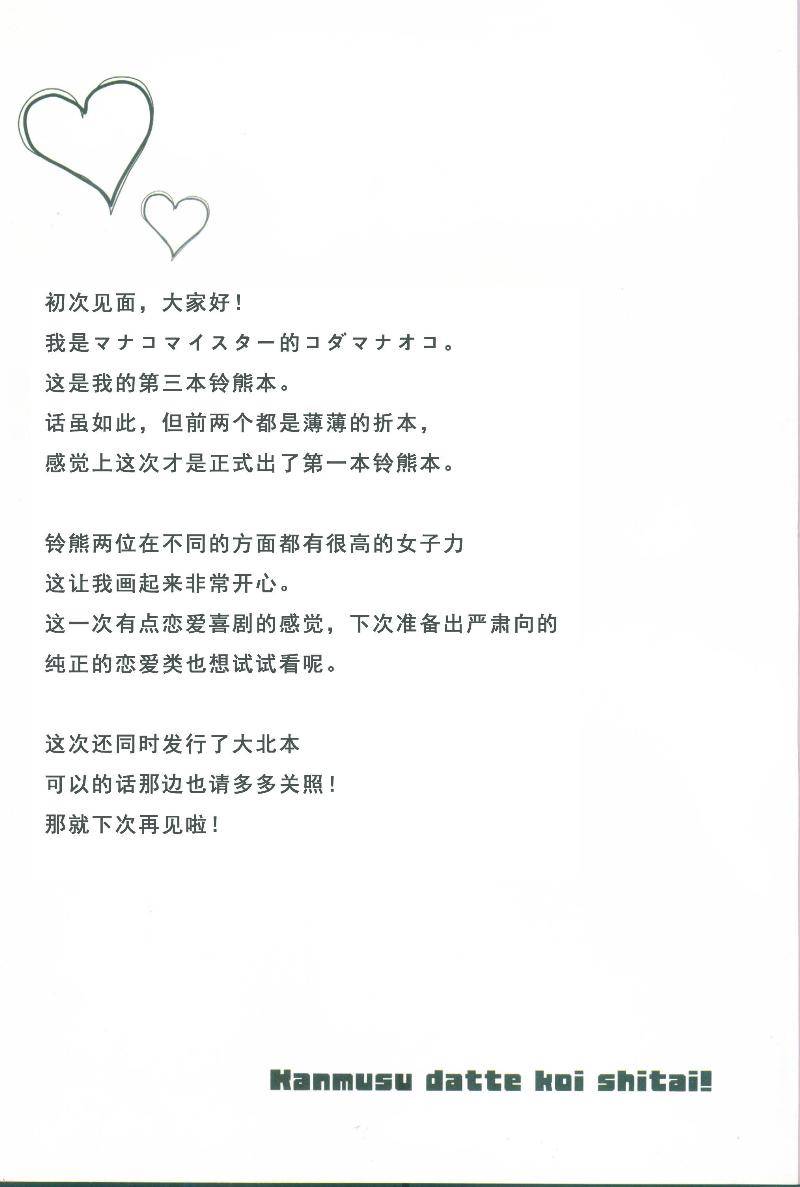 初次见面，大家好！
我是マナコマイスター的コダマナオコ。
这是我的第三本铃熊本。
话虽如此，但前两个都是薄薄的折本，
感觉上这次才是正式出了第一本铃熊本。

铃熊两位在不同的方面都有很高的女子力
这让我画起来非常开心。
这一次有点恋爱喜剧的感觉，下次准备出严肃向的
纯正的恋爱类也想试试看呢。

这次还同时发行了大北本
可以的话那边也请多多关照！
那就下次再见啦！

Kanmusu datte koi shitai!